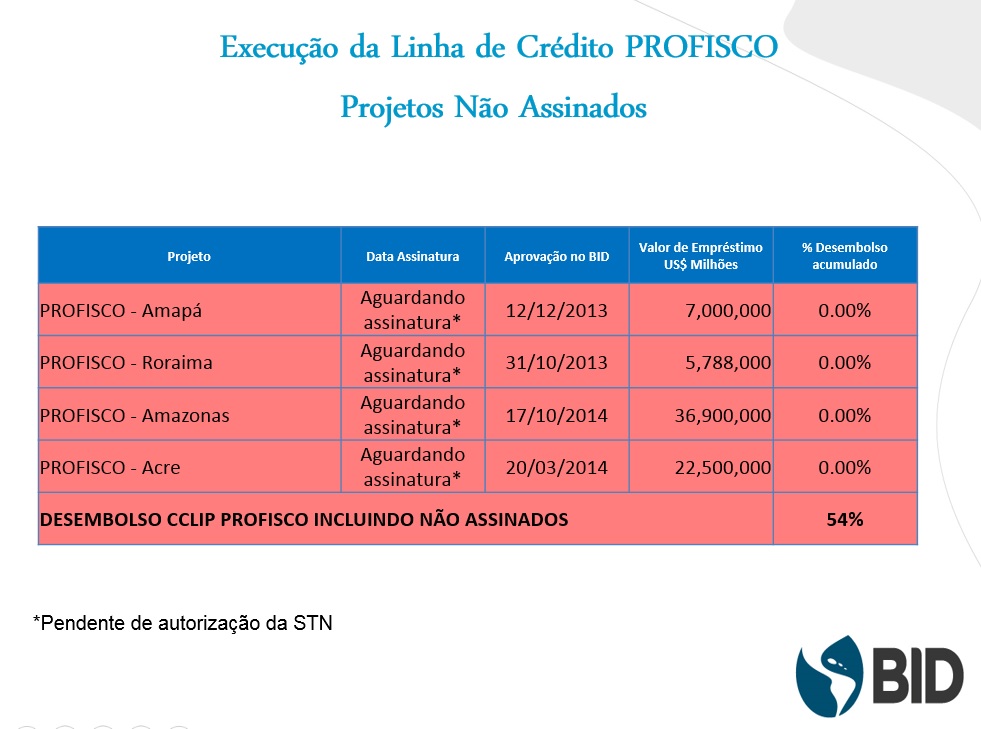 Execução da Linha de Crédito PROFISCO

Projetos Não Assinados

| Projeto | Data Assinatura | Aprovação no BID | Valor de Empréstimo US$ Milhões | % Desembolso acumulado |
|---|---|---|---|---|
| PROFISCO - Amapá | Aguardando assinatura* | 12/12/2013 | 7,000,000 | 0.00% |
| PROFISCO - Roraima | Aguardando assinatura* | 31/10/2013 | 5,788,000 | 0.00% |
| PROFISCO - Amazonas | Aguardando assinatura* | 17/10/2014 | 36,900,000 | 0.00% |
| PROFISCO - Acre | Aguardando assinatura* | 20/03/2014 | 22,500,000 | 0.00% |
| DESEMBOLSO CCLIP PROFISCO INCLUINDO NÃO ASSINADOS | | | | 54% |

*Pendente de autorização da STN

BID